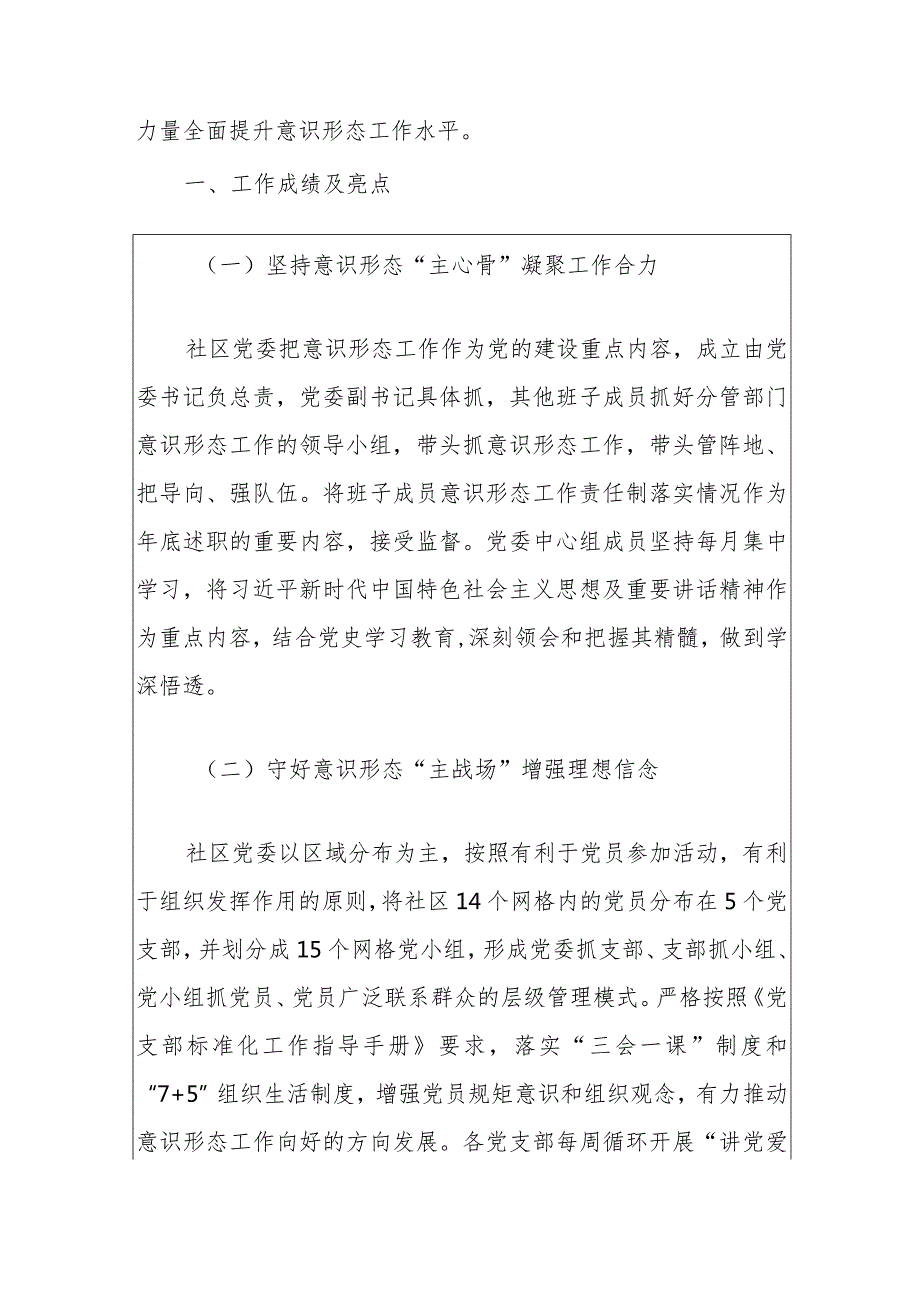 力量全面提升意识形态工作水平。

一、工作成绩及亮点

（一）坚持意识形态“主心骨”凝聚工作合力

社区党委把意识形态工作作为党的建设重点内容，成立由党委书记负总责，党委副书记具体抓，其他班子成员抓好分管部门意识形态工作的领导小组，带头抓意识形态工作，带头管阵地、把导向、强队伍。将班子成员意识形态工作责任制落实情况作为年底述职的重要内容，接受监督。党委中心组成员坚持每月集中学习，将习近平新时代中国特色社会主义思想及重要讲话精神作为重点内容，结合党史学习教育,深刻领会和把握其精髓，做到学深悟透。

（二）守好意识形态“主战场”增强理想信念

社区党委以区域分布为主，按照有利于党员参加活动，有利于组织发挥作用的原则,将社区14个网格内的党员分布在5个党支部，并划分成15个网格党小组，形成党委抓支部、支部抓小组、党小组抓党员、党员广泛联系群众的层级管理模式。严格按照《党支部标准化工作指导手册》要求，落实“三会一课”制度和“7+5”组织生活制度，增强党员规矩意识和组织观念，有力推动意识形态工作向好的方向发展。各党支部每周循环开展“讲党爱